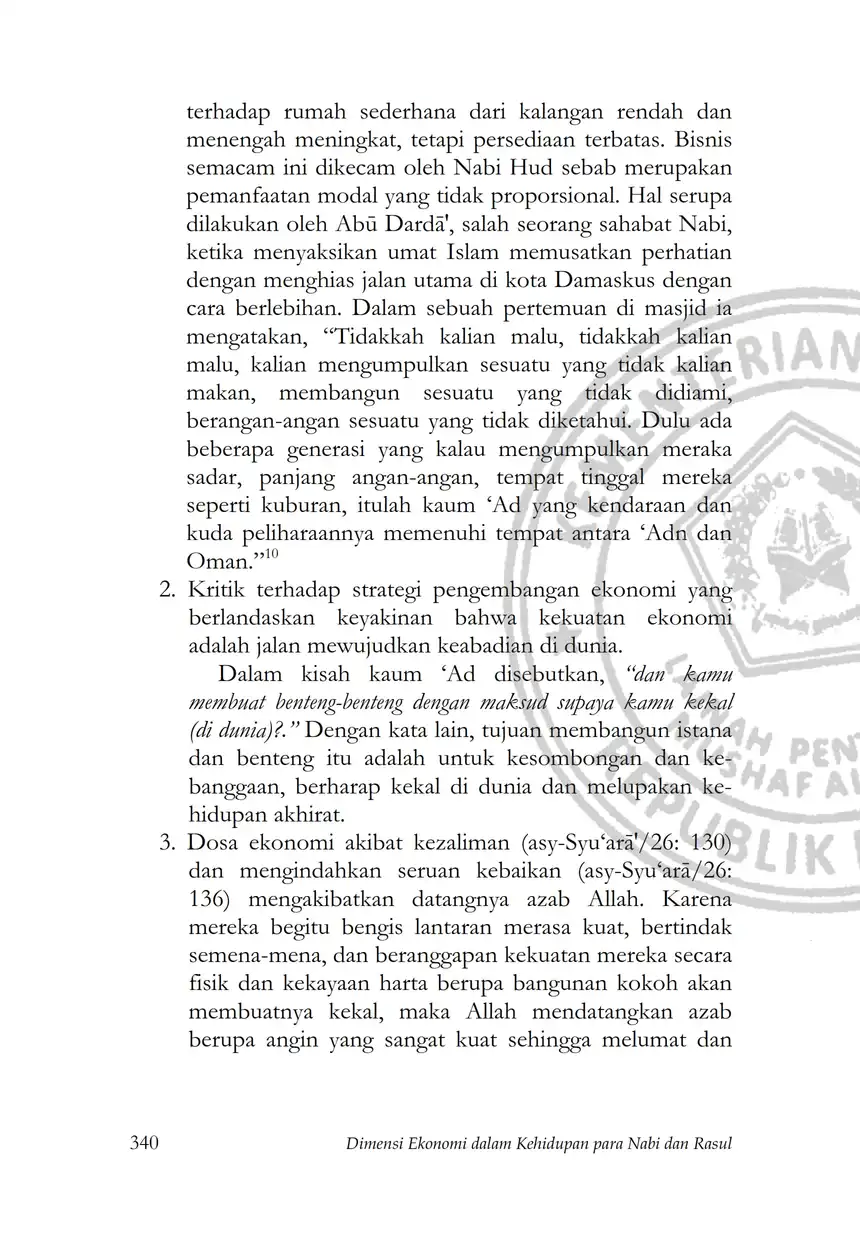 terhadap rumah sederhana dari kalangan rendah dan menengah meningkat, tetapi persediaan terbatas. Bisnis semacam ini dikecam oleh Nabi Hud sebab merupakan pemanfaatan modal yang tidak proporsional. Hal serupa dilakukan oleh Abū Dardā', salah seorang sahabat Nabi, ketika menyaksikan umat Islam memusatkan perhatian dengan menghias jalan utama di kota Damaskus dengan cara berlebihan. Dalam sebuah pertemuan di masjid ia mengatakan, "Tidakkah kalian malu, tidakkah kalian malu, kalian mengumpulkan sesuatu yang tidak kalian makan, membangun sesuatu yang tidak didiami, berangan-angan sesuatu yang tidak diketahui. Dulu ada beberapa generasi yang kalau mengumpulkan meraka sadar, panjang angan-angan, tempat tinggal mereka seperti kuburan, itulah kaum 'Ad yang kendaraan dan kuda peliharaannya memenuhi tempat antara 'Adn dan Oman."$^{10}$

2. Kritik terhadap strategi pengembangan ekonomi yang berlandaskan keyakinan bahwa kekuatan ekonomi adalah jalan mewujudkan keabadian di dunia.

Dalam kisah kaum 'Ad disebutkan, "dan kamu membuat benteng-benteng dengan maksud supaya kamu kekal (di dunia)?." Dengan kata lain, tujuan membangun istana dan benteng itu adalah untuk kesombongan dan kebanggaan, berharap kekal di dunia dan melupakan kehidupan akhirat.

3. Dosa ekonomi akibat kezaliman (asy-Syu'arā'/26: 130) dan mengindahkan seruan kebaikan (asy-Syu'arā/26: 136) mengakibatkan datangnya azab Allah. Karena mereka begitu bengis lantaran merasa kuat, bertindak semena-mena, dan beranggapan kekuatan mereka secara fisik dan kekayaan harta berupa bangunan kokoh akan membuatnya kekal, maka Allah mendatangkan azab berupa angin yang sangat kuat sehingga melumat dan

340 Dimensi Ekonomi dalam Kehidupan para Nabi dan Rasul